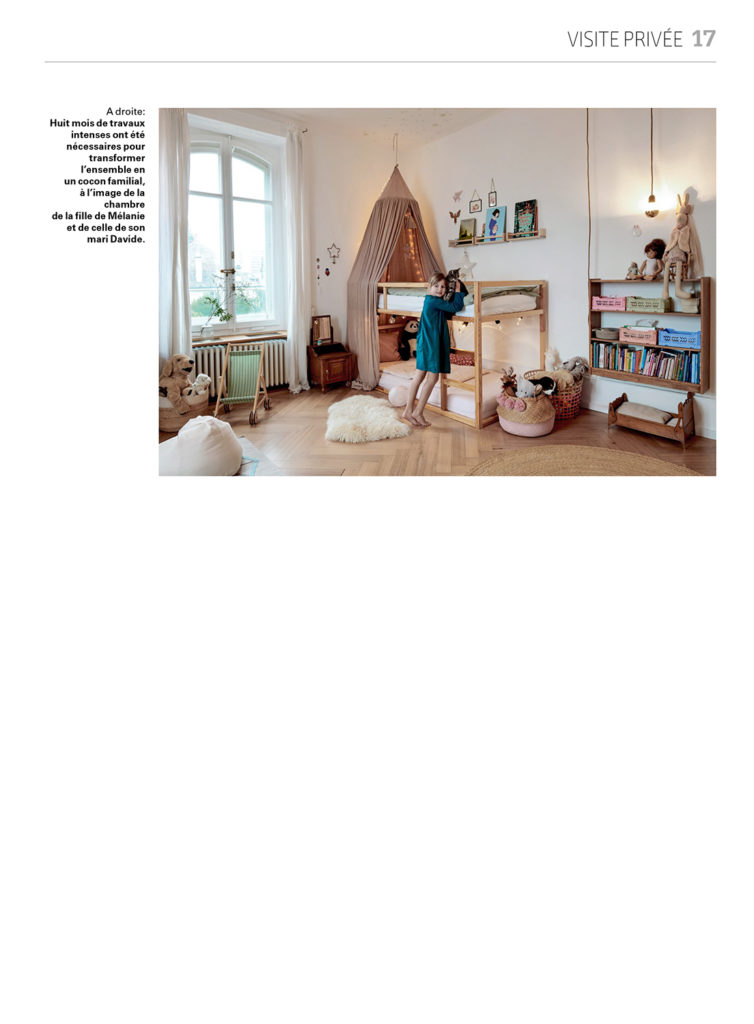 VISITE PRIVÉE 17

A droite:
Huit mois de travaux intenses ont été nécessaires pour transformer l'ensemble en un cocon familial, à l'image de la chambre de la fille de Mélanie et de celle de son mari Davide.